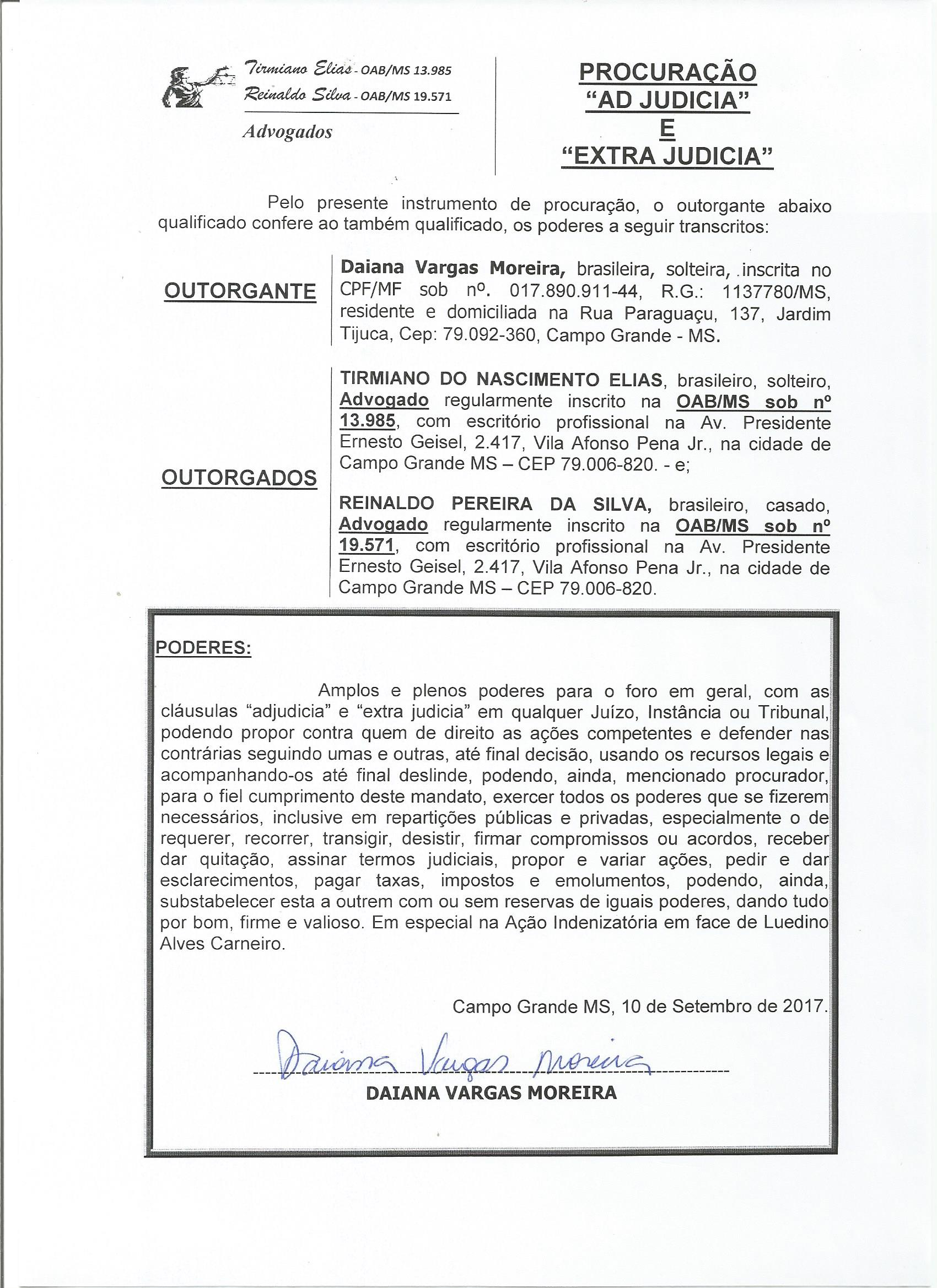 Tirmiano Elias - OAB/MS 13.985
Reinaldo Silva - OAB/MS 19.571
Advogados

PROCURAÇÃO
"AD JUDICIA"
E
"EXTRA JUDICIA"

Pelo presente instrumento de procuração, o outorgante abaixo qualificado confere ao também qualificado, os poderes a seguir transcritos:

OUTORGANTE

Daiana Vargas Moreira, brasileira, solteira, inscrita no CPF/MF sob nº. 017.890.911-44, R.G.: 1137780/MS, residente e domiciliada na Rua Paraguaçu, 137, Jardim Tijuca, Cep: 79.092-360, Campo Grande - MS.

OUTORGADOS

TIRMIANO DO NASCIMENTO ELIAS, brasileiro, solteiro, Advogado regularmente inscrito na OAB/MS sob nº 13.985, com escritório profissional na Av. Presidente Ernesto Geisel, 2.417, Vila Afonso Pena Jr., na cidade de Campo Grande MS – CEP 79.006-820. - e;

REINALDO PEREIRA DA SILVA, brasileiro, casado, Advogado regularmente inscrito na OAB/MS sob nº 19.571, com escritório profissional na Av. Presidente Ernesto Geisel, 2.417, Vila Afonso Pena Jr., na cidade de Campo Grande MS – CEP 79.006-820.

PODERES:

Amplos e plenos poderes para o foro em geral, com as cláusulas "adjudicia" e "extra judicia" em qualquer Juízo, Instância ou Tribunal, podendo propor contra quem de direito as ações competentes e defender nas contrárias seguindo umas e outras, até final decisão, usando os recursos legais e acompanhando-os até final deslinde, podendo, ainda, mencionado procurador, para o fiel cumprimento deste mandato, exercer todos os poderes que se fizerem necessários, inclusive em repartições públicas e privadas, especialmente o de requerer, recorrer, transigir, desistir, firmar compromissos ou acordos, receber dar quitação, assinar termos judiciais, propor e variar ações, pedir e dar esclarecimentos, pagar taxas, impostos e emolumentos, podendo, ainda, substabelecer esta a outrem com ou sem reservas de iguais poderes, dando tudo por bom, firme e valioso. Em especial na Ação Indenizatória em face de Luedino Alves Carneiro.

Campo Grande MS, 10 de Setembro de 2017.

Daiana Vargas Moreira
DAIANA VARGAS MOREIRA